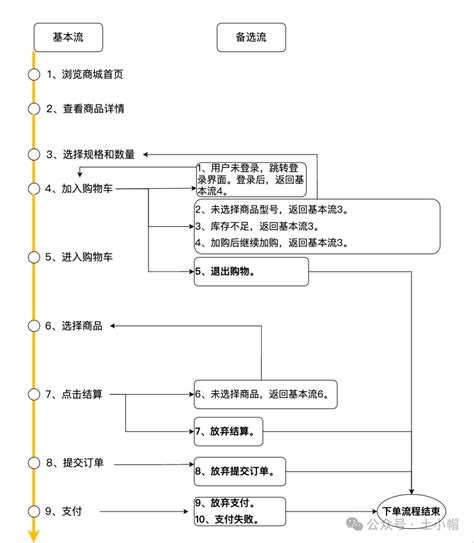 基本流

备选流

1、浏览商城首页

2、查看商品详情

3、选择规格和数量

4、加入购物车

5、进入购物车

6、选择商品

7、点击结算

8、提交订单

9、支付

1、用户未登录，跳转登录界面。登录后，返回基本流4。

2、未选择商品型号，返回基本流3。
3、库存不足，返回基本流3。
4、加购后继续加购，返回基本流3。

5、退出购物。

6、未选择商品，返回基本流6。

7、放弃结算。

8、放弃提交订单。

9、放弃支付。
10、支付失败。

下单流程结束

公众号 · 土小帽